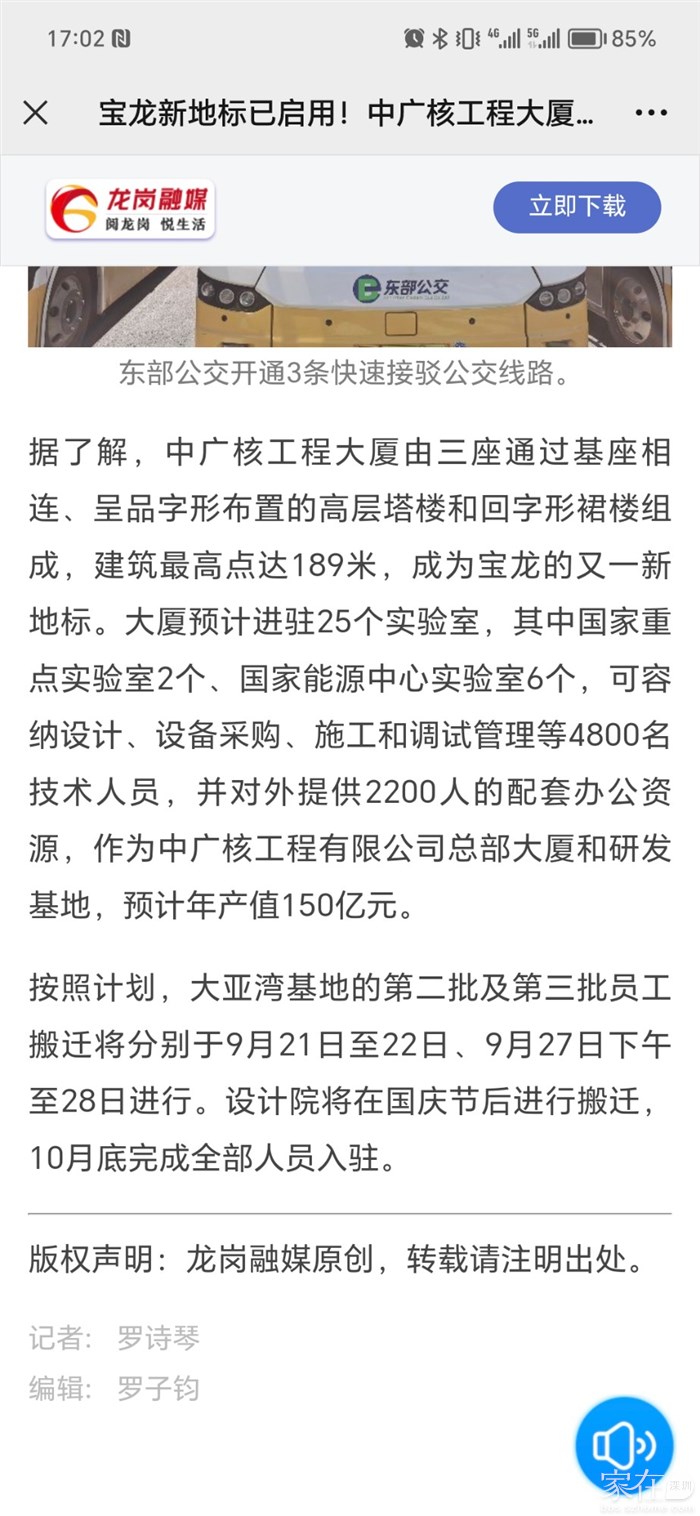 17:02 85%

宝龙新地标已启用！中广核工程大厦...

龙岗融媒
阅龙岗 悦生活

立即下载

东部公交

东部公交开通3条快速接驳公交线路。

据了解，中广核工程大厦由三座通过基座相连、呈品字形布置的高层塔楼和回字形裙楼组成，建筑最高点达189米，成为宝龙的又一新地标。大厦预计进驻25个实验室，其中国家重点实验室2个、国家能源中心实验室6个，可容纳设计、设备采购、施工和调试管理等4800名技术人员，并对外提供2200人的配套办公资源，作为中广核工程有限公司总部大厦和研发基地，预计年产值150亿元。

按照计划，大亚湾基地的第二批及第三批员工搬迁将分别于9月21日至22日、9月27日下午至28日进行。设计院将在国庆节后进行搬迁，10月底完成全部人员入驻。

版权声明：龙岗融媒原创，转载请注明出处。

记者：罗诗琴
编辑：罗子钧

家在深圳